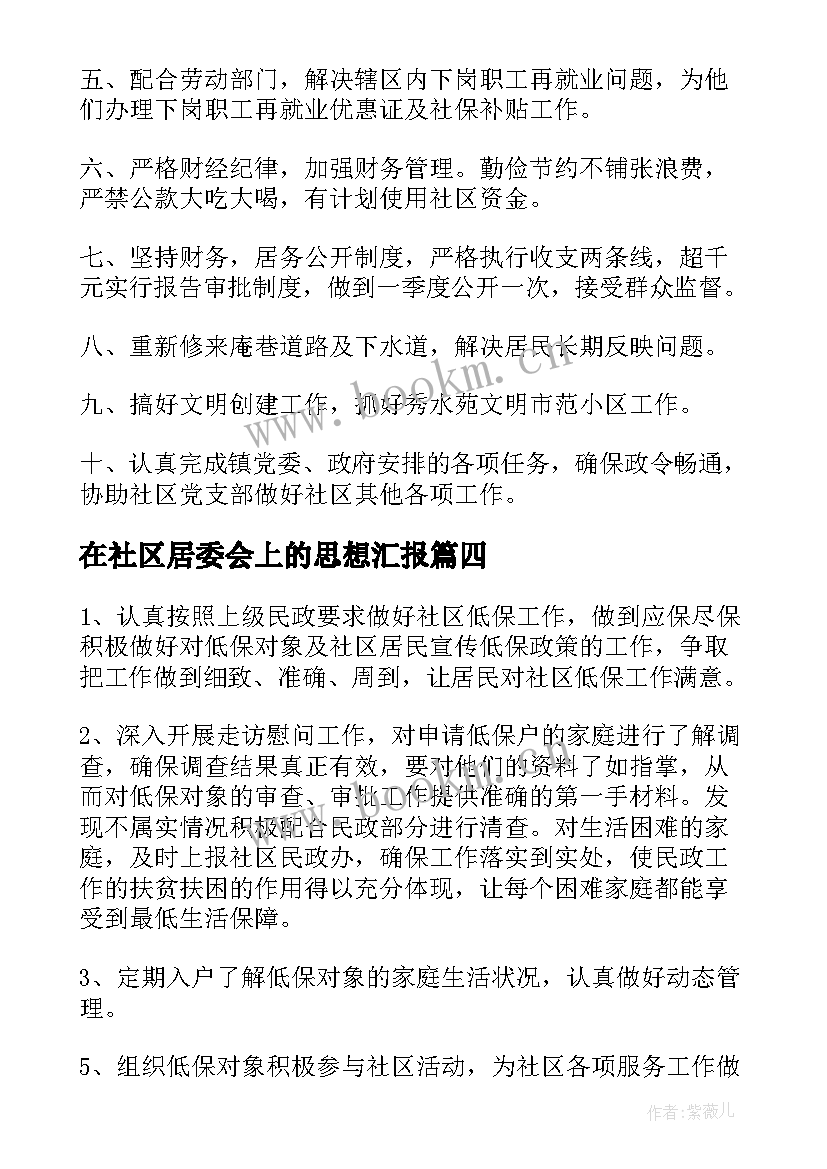 五、配合劳动部门，解决辖区内下岗职工再就业问题，为他们办理下岗职工再就业优惠证及社保补贴工作。

六、严格财经纪律，加强财务管理。勤俭节约不铺张浪费，严禁公款大吃大喝，有计划使用社区资金。

七、坚持财务，居务公开制度，严格执行收支两条线，超千元实行报告审批制度，做到一季度公开一次，接受群众监督。

八、重新修来庵巷道路及下水道，解决居民长期反映问题。

九、搞好文明创建工作，抓好秀水苑文明市范小区工作。

十、认真完成镇党委、政府安排的各项任务，确保政令畅通，协助社区党支部做好社区其他各项工作。

在社区居委会上的思想汇报篇四

1、认真按照上级民政要求做好社区低保工作，做到应保尽保积极做好对低保对象及社区居民宣传低保政策的工作，争取把工作做到细致、准确、周到，让居民对社区低保工作满意。

2、深入开展走访慰问工作，对申请低保户的家庭进行了解调查，确保调查结果真正有效，要对他们的资料了如指掌，从而对低保对象的审查、审批工作提供准确的第一手材料。发现不属实情况积极配合民政部分进行清查。对生活困难的家庭，及时上报社区民政办，确保工作落实到实处，使民政工作的扶贫扶困的作用得以充分体现，让每个困难家庭都能享受到最低生活保障。

3、定期入户了解低保对象的家庭生活状况，认真做好动态管理。

5、组织低保对象积极参与社区活动，为社区各项服务工作做

www.bookm.com

作者：紫薇儿